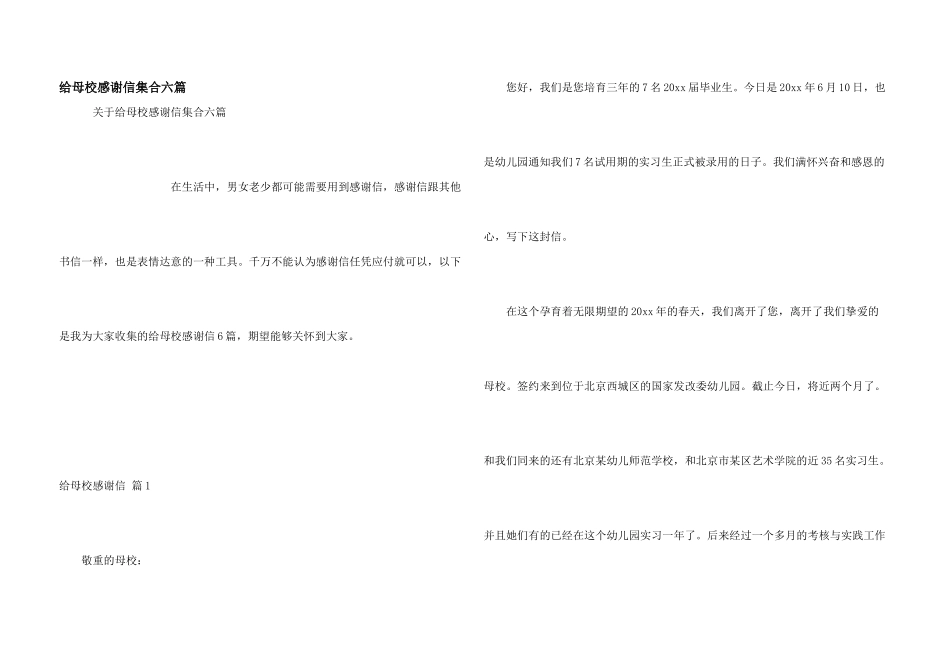 给母校感谢信集合六篇

关于给母校感谢信集合六篇

在生活中，男女老少都可能需要用到感谢信，感谢信跟其他书信一样，也是表情达意的一种工具。千万不能认为感谢信任凭应付就可以，以下是我为大家收集的给母校感谢信6篇，期望能够关怀到大家。

给母校感谢信 篇1

敬重的母校：

您好，我们是您培育三年的7名20xx届毕业生。今日是20xx年6月10日，也是幼儿园通知我们7名试用期的实习生正式被录用的日子。我们满怀兴奋和感恩的心，写下这封信。

在这个孕育着无限期望的20xx年的春天，我们离开了您，离开了我们挚爱的母校。签约来到位于北京西城区的国家发改委幼儿园。截止今日，将近两个月了。和我们同来的还有北京某幼儿师范学校，和北京市某区艺术学院的近35名实习生。并且她们有的已经在这个幼儿园实习一年了。后来经过一个多月的考核与实践工作